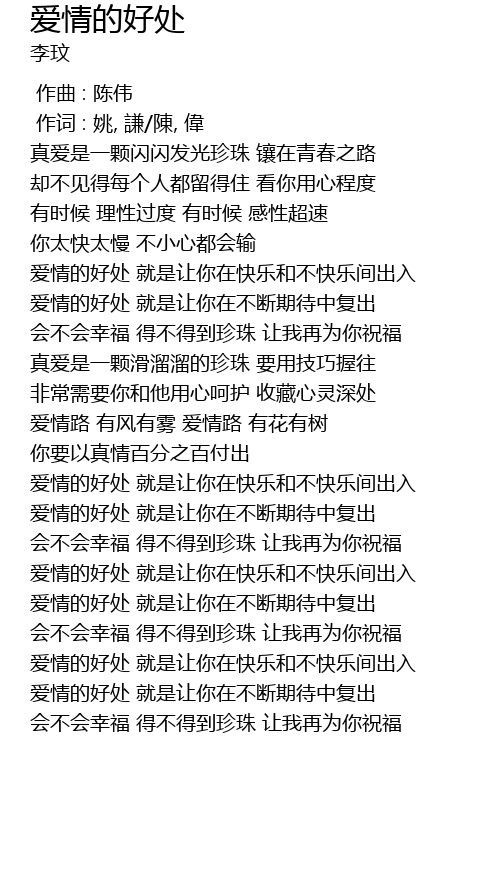 爱情的好处
李玟

作曲 : 陈伟
作词 : 姚, 謙/陳, 偉
真爱是一颗闪闪发光珍珠 镶在青春之路
却不见得每个人都留得住 看你用心程度
有时候 理性过度 有时候 感性超速
你太快太慢 不小心都会输
爱情的好处 就是让你在快乐和不快乐间出入
爱情的好处 就是让你在不断期待中复出
会不会幸福 得不得到珍珠 让我再为你祝福
真爱是一颗滑溜溜的珍珠 要用技巧握住
非常需要你和他用心呵护 收藏心灵深处
爱情路 有风有雾 爱情路 有花有树
你要以真情百分之百付出
爱情的好处 就是让你在快乐和不快乐间出入
爱情的好处 就是让你在不断期待中复出
会不会幸福 得不得到珍珠 让我再为你祝福
爱情的好处 就是让你在快乐和不快乐间出入
爱情的好处 就是让你在不断期待中复出
会不会幸福 得不得到珍珠 让我再为你祝福
爱情的好处 就是让你在快乐和不快乐间出入
爱情的好处 就是让你在不断期待中复出
会不会幸福 得不得到珍珠 让我再为你祝福